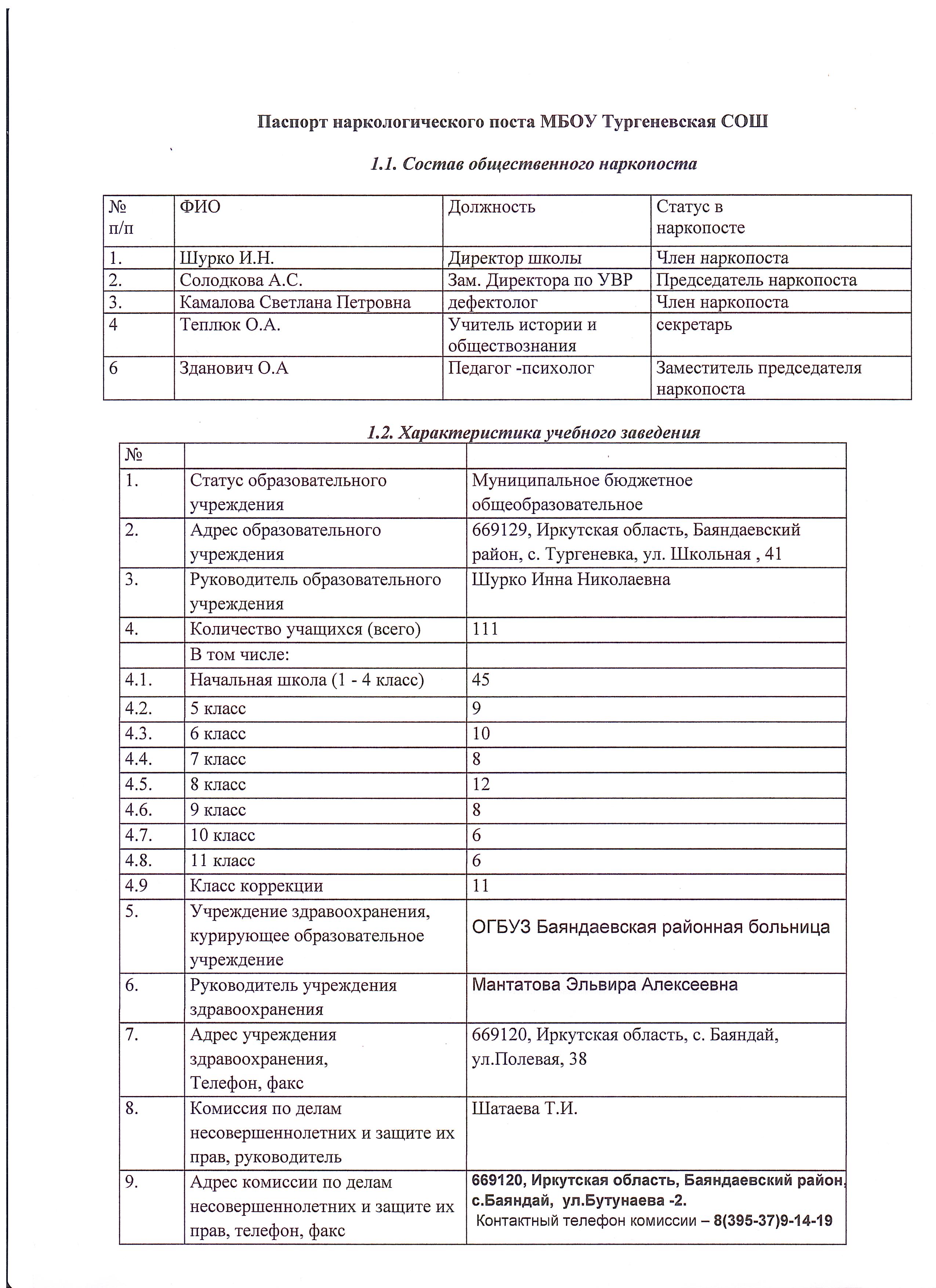 Паспорт наркологического поста МБОУ Тургеневская СОШ

1.1. Состав общественного наркопоста

| № п/п | ФИО | Должность | Статус в наркопосте |
|---|---|---|---|
| 1. | Шурко И.Н. | Директор школы | Член наркопоста |
| 2. | Солодкова А.С. | Зам. Директора по УВР | Председатель наркопоста |
| 3. | Камалова Светлана Петровна | дефектолог | Член наркопоста |
| 4 | Теплюк О.А. | Учитель истории и обществознания | секретарь |
| 6 | Зданович О.А | Педагог -психолог | Заместитель председателя наркопоста |

1.2. Характеристика учебного заведения

| № | | |
|---|---|---|
| 1. | Статус образовательного учреждения | Муниципальное бюджетное общеобразовательное |
| 2. | Адрес образовательного учреждения | 669129, Иркутская область, Баяндаевский район, с. Тургеневка, ул. Школьная , 41 |
| 3. | Руководитель образовательного учреждения | Шурко Инна Николаевна |
| 4. | Количество учащихся (всего) | 111 |
| | В том числе: | |
| 4.1. | Начальная школа (1 - 4 класс) | 45 |
| 4.2. | 5 класс | 9 |
| 4.3. | 6 класс | 10 |
| 4.4. | 7 класс | 8 |
| 4.5. | 8 класс | 12 |
| 4.6. | 9 класс | 8 |
| 4.7. | 10 класс | 6 |
| 4.8. | 11 класс | 6 |
| 4.9 | Класс коррекции | 11 |
| 5. | Учреждение здравоохранения, курирующее образовательное учреждение | ОГБУЗ Баяндаевская районная больница |
| 6. | Руководитель учреждения здравоохранения | Мантатова Эльвира Алексеевна |
| 7. | Адрес учреждения здравоохранения, Телефон, факс | 669120, Иркутская область, с. Баяндай, ул.Полевая, 38 |
| 8. | Комиссия по делам несовершеннолетних и защите их прав, руководитель | Шатаева Т.И. |
| 9. | Адрес комиссии по делам несовершеннолетних и защите их прав, телефон, факс | 669120, Иркутская область, Баяндаевский район, с.Баяндай, ул.Бутунаева -2. Контактный телефон комиссии – 8(395-37)9-14-19 |